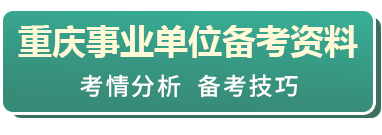 重庆事业单位备考资料

考情分析 备考技巧